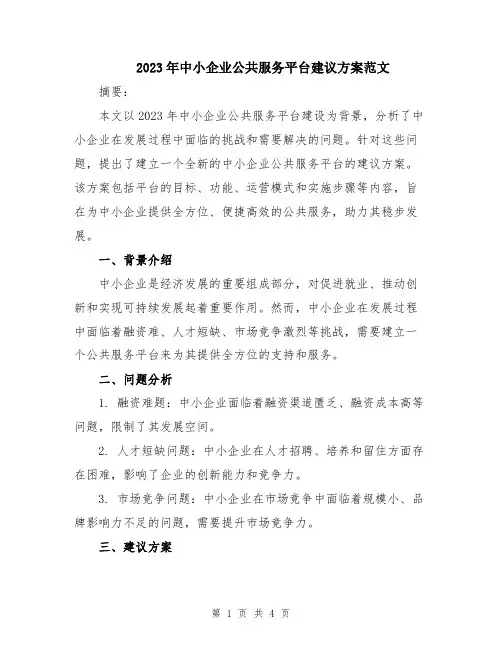 2023年中小企业公共服务平台建议方案范文

摘要：

本文以2023年中小企业公共服务平台建设为背景，分析了中小企业在发展过程中面临的挑战和需要解决的问题。针对这些问题，提出了建立一个全新的中小企业公共服务平台的建议方案。该方案包括平台的目标、功能、运营模式和实施步骤等内容，旨在为中小企业提供全方位、便捷高效的公共服务，助力其稳步发展。

一、背景介绍

中小企业是经济发展的重要组成部分，对促进就业、推动创新和实现可持续发展起着重要作用。然而，中小企业在发展过程中面临着融资难、人才短缺、市场竞争激烈等挑战，需要建立一个公共服务平台来为其提供全方位的支持和服务。

二、问题分析

1. 融资难题：中小企业面临着融资渠道匮乏、融资成本高等问题，限制了其发展空间。

2. 人才短缺问题：中小企业在人才招聘、培养和留住方面存在困难，影响了企业的创新能力和竞争力。

3. 市场竞争问题：中小企业在市场竞争中面临着规模小、品牌影响力不足的问题，需要提升市场竞争力。

三、建议方案

第 1 页 共 4 页